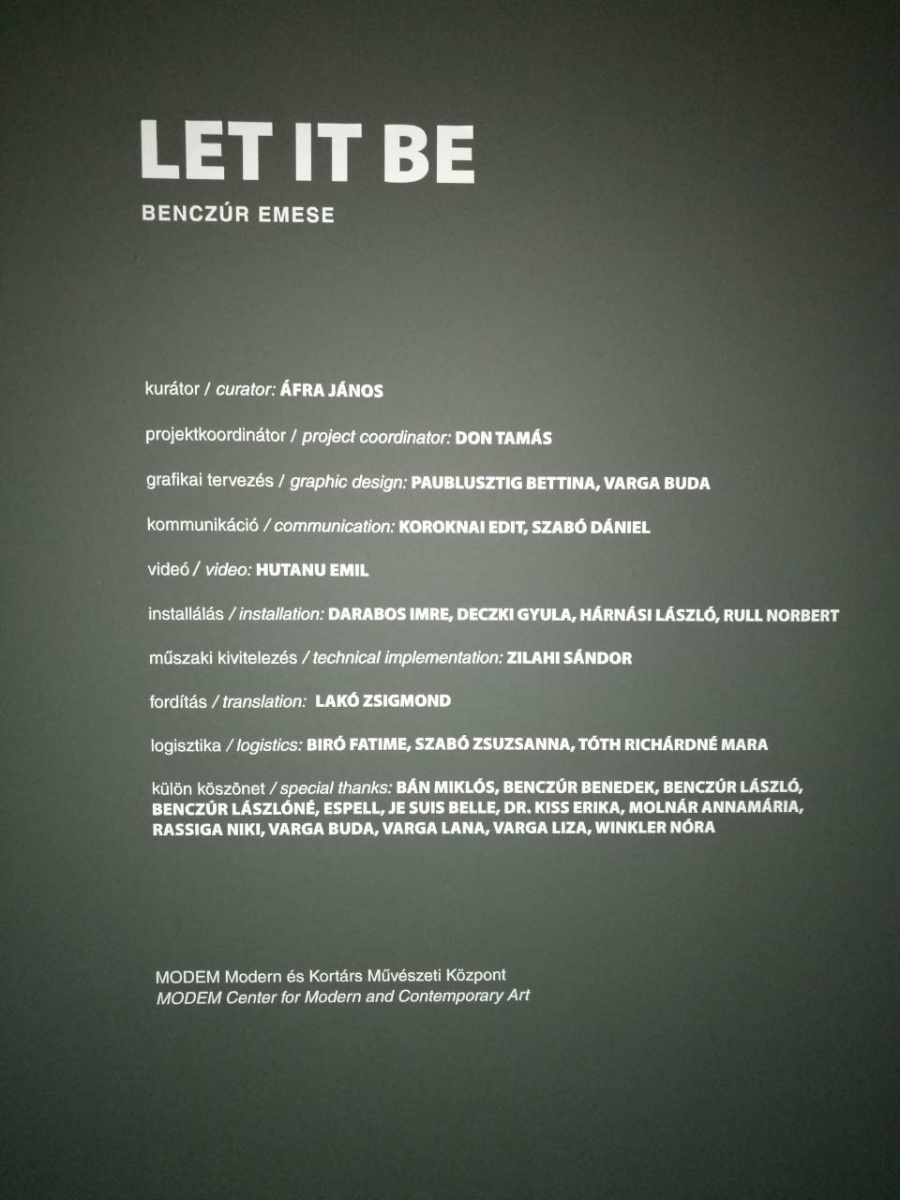 LET IT BE
BENCZÚR EMESE

kurátor / curator: ÁFRA JÁNOS

projektkoordinátor / project coordinator: DON TAMÁS

grafikai tervezés / graphic design: PAUBLUSZTIG BETTINA, VARGA BUDA

kommunikáció / communication: KOROKNAI EDIT, SZABÓ DÁNIEL

videó / video: HUTANU EMIL

installálás / installation: DARABOS IMRE, DECZKI GYULA, HÁRNÁSI LÁSZLÓ, RULL NORBERT

műszaki kivitelezés / technical implementation: ZILAHI SÁNDOR

fordítás / translation: LAKÓ ZSIGMOND

logisztika / logistics: BIRÓ FATIME, SZABÓ ZSUZSANNA, TÓTH RICHÁRDNÉ MARA

külön köszönet / special thanks: BÁN MIKLÓS, BENCZÚR BENEDEK, BENCZÚR LÁSZLÓ, BENCZÚR LÁSZLÓNÉ, ESPELL, JE SUIS BELLE, DR. KISS ERIKA, MOLNÁR ANNAMÁRIA, RASSIGA NIKI, VARGA BUDA, VARGA LANA, VARGA LIZA, WINKLER NÓRA

MODEM Modern és Kortárs Művészeti Központ
MODEM Center for Modern and Contemporary Art